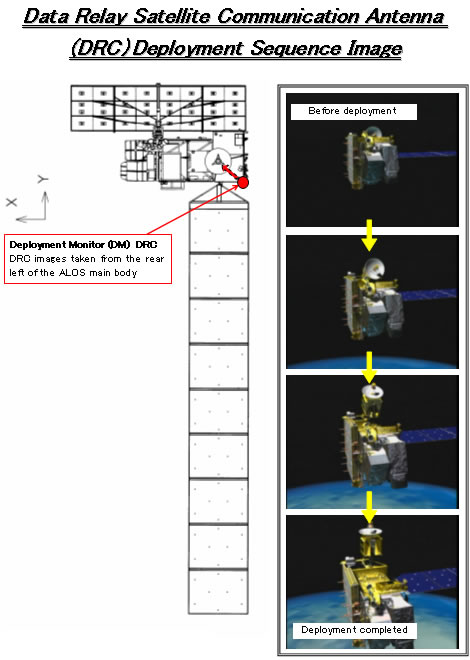 Data Relay Satellite Communication Antenna (DRC) Deployment Sequence Image

Y
X

Deployment Monitor (DM) DRC
DRC images taken from the rear left of the ALOS main body

Before deployment

Deployment completed